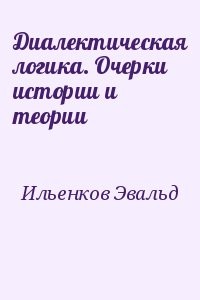 Диалектическая логика. Очерки истории и теории

Ильенков Эвальд